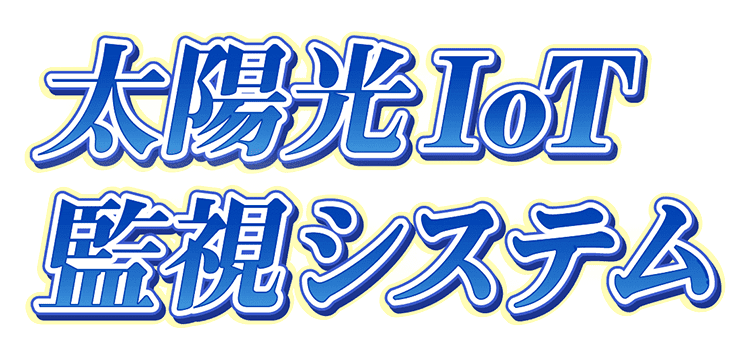 太陽光IoT
監視システム